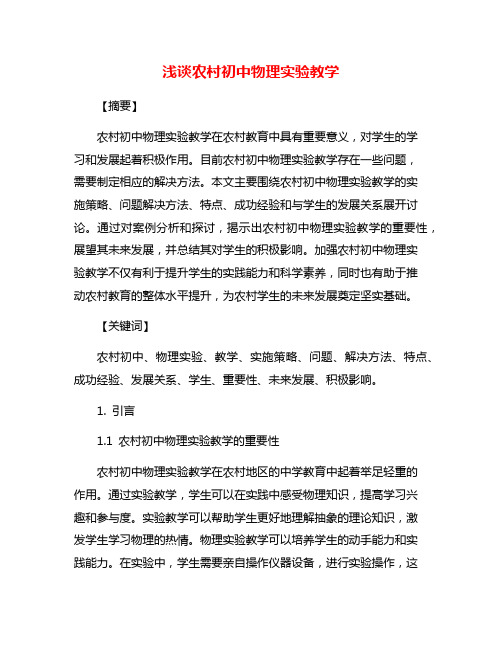 浅谈农村初中物理实验教学

【摘要】

农村初中物理实验教学在农村教育中具有重要意义，对学生的学习和发展起着积极作用。目前农村初中物理实验教学存在一些问题，需要制定相应的解决方法。本文主要围绕农村初中物理实验教学的实施策略、问题解决方法、特点、成功经验和与学生的发展关系展开讨论。通过对案例分析和探讨，揭示出农村初中物理实验教学的重要性，展望其未来发展，并总结其对学生的积极影响。加强农村初中物理实验教学不仅有利于提升学生的实践能力和科学素养，同时也有助于推动农村教育的整体水平提升，为农村学生的未来发展奠定坚实基础。

【关键词】

农村初中、物理实验、教学、实施策略、问题、解决方法、特点、成功经验、发展关系、学生、重要性、未来发展、积极影响。

1. 引言

1.1 农村初中物理实验教学的重要性

农村初中物理实验教学在农村地区的中学教育中起着举足轻重的作用。通过实验教学，学生可以在实践中感受物理知识，提高学习兴趣和参与度。实验教学可以帮助学生更好地理解抽象的理论知识，激发学生学习物理的热情。物理实验教学可以培养学生的动手能力和实践能力。在实验中，学生需要亲自操作仪器设备，进行实验操作，这